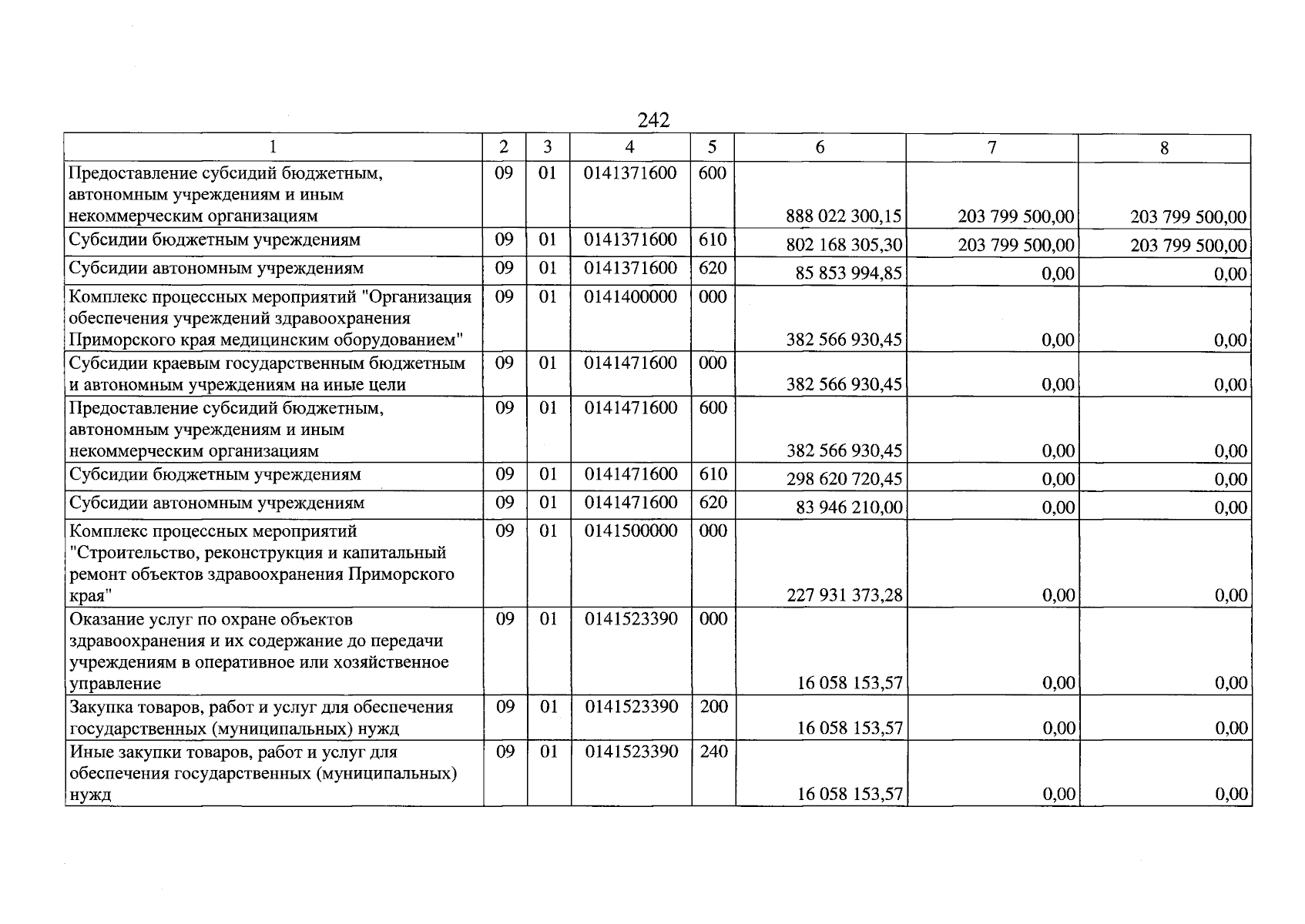 242

| 1 | 2 | 3 | 4 | 5 | 6 | 7 | 8 |
|---|---|---|---|---|---|---|---|
| Предоставление субсидий бюджетным, автономным учреждениям и иным некоммерческим организациям | 09 | 01 | 0141371600 | 600 | 888 022 300,15 | 203 799 500,00 | 203 799 500,00 |
| Субсидии бюджетным учреждениям | 09 | 01 | 0141371600 | 610 | 802 168 305,30 | 203 799 500,00 | 203 799 500,00 |
| Субсидии автономным учреждениям | 09 | 01 | 0141371600 | 620 | 85 853 994,85 | 0,00 | 0,00 |
| Комплекс процессных мероприятий "Организация обеспечения учреждений здравоохранения Приморского края медицинским оборудованием" | 09 | 01 | 0141400000 | 000 | 382 566 930,45 | 0,00 | 0,00 |
| Субсидии краевым государственным бюджетным и автономным учреждениям на иные цели | 09 | 01 | 0141471600 | 000 | 382 566 930,45 | 0,00 | 0,00 |
| Предоставление субсидий бюджетным, автономным учреждениям и иным некоммерческим организациям | 09 | 01 | 0141471600 | 600 | 382 566 930,45 | 0,00 | 0,00 |
| Субсидии бюджетным учреждениям | 09 | 01 | 0141471600 | 610 | 298 620 720,45 | 0,00 | 0,00 |
| Субсидии автономным учреждениям | 09 | 01 | 0141471600 | 620 | 83 946 210,00 | 0,00 | 0,00 |
| Комплекс процессных мероприятий "Строительство, реконструкция и капитальный ремонт объектов здравоохранения Приморского края" | 09 | 01 | 0141500000 | 000 | 227 931 373,28 | 0,00 | 0,00 |
| Оказание услуг по охране объектов здравоохранения и их содержание до передачи учреждениям в оперативное или хозяйственное управление | 09 | 01 | 0141523390 | 000 | 16 058 153,57 | 0,00 | 0,00 |
| Закупка товаров, работ и услуг для обеспечения государственных (муниципальных) нужд | 09 | 01 | 0141523390 | 200 | 16 058 153,57 | 0,00 | 0,00 |
| Иные закупки товаров, работ и услуг для обеспечения государственных (муниципальных) нужд | 09 | 01 | 0141523390 | 240 | 16 058 153,57 | 0,00 | 0,00 |